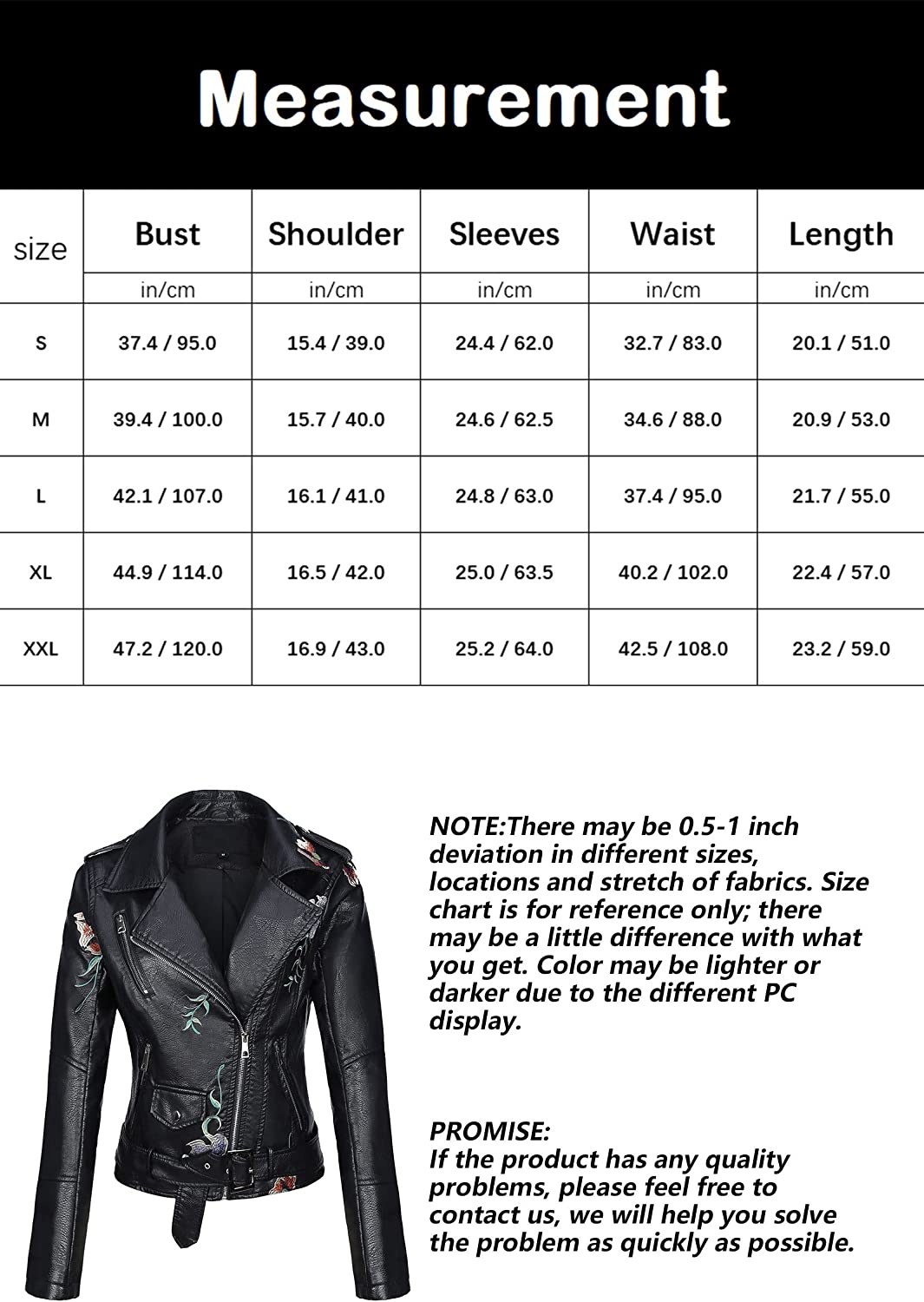 Measurement

| size | Bust | Shoulder | Sleeves | Waist | Length |
|---|---|---|---|---|---|
| | in/cm | in/cm | in/cm | in/cm | in/cm |
| S | 37.4 / 95.0 | 15.4 / 39.0 | 24.4 / 62.0 | 32.7 / 83.0 | 20.1 / 51.0 |
| M | 39.4 / 100.0 | 15.7 / 40.0 | 24.6 / 62.5 | 34.6 / 88.0 | 20.9 / 53.0 |
| L | 42.1 / 107.0 | 16.1 / 41.0 | 24.8 / 63.0 | 37.4 / 95.0 | 21.7 / 55.0 |
| XL | 44.9 / 114.0 | 16.5 / 42.0 | 25.0 / 63.5 | 40.2 / 102.0 | 22.4 / 57.0 |
| XXL | 47.2 / 120.0 | 16.9 / 43.0 | 25.2 / 64.0 | 42.5 / 108.0 | 23.2 / 59.0 |

NOTE:There may be 0.5-1 inch deviation in different sizes, locations and stretch of fabrics. Size chart is for reference only; there may be a little difference with what you get. Color may be lighter or darker due to the different PC display.

PROMISE:
If the product has any quality problems, please feel free to contact us, we will help you solve the problem as quickly as possible.